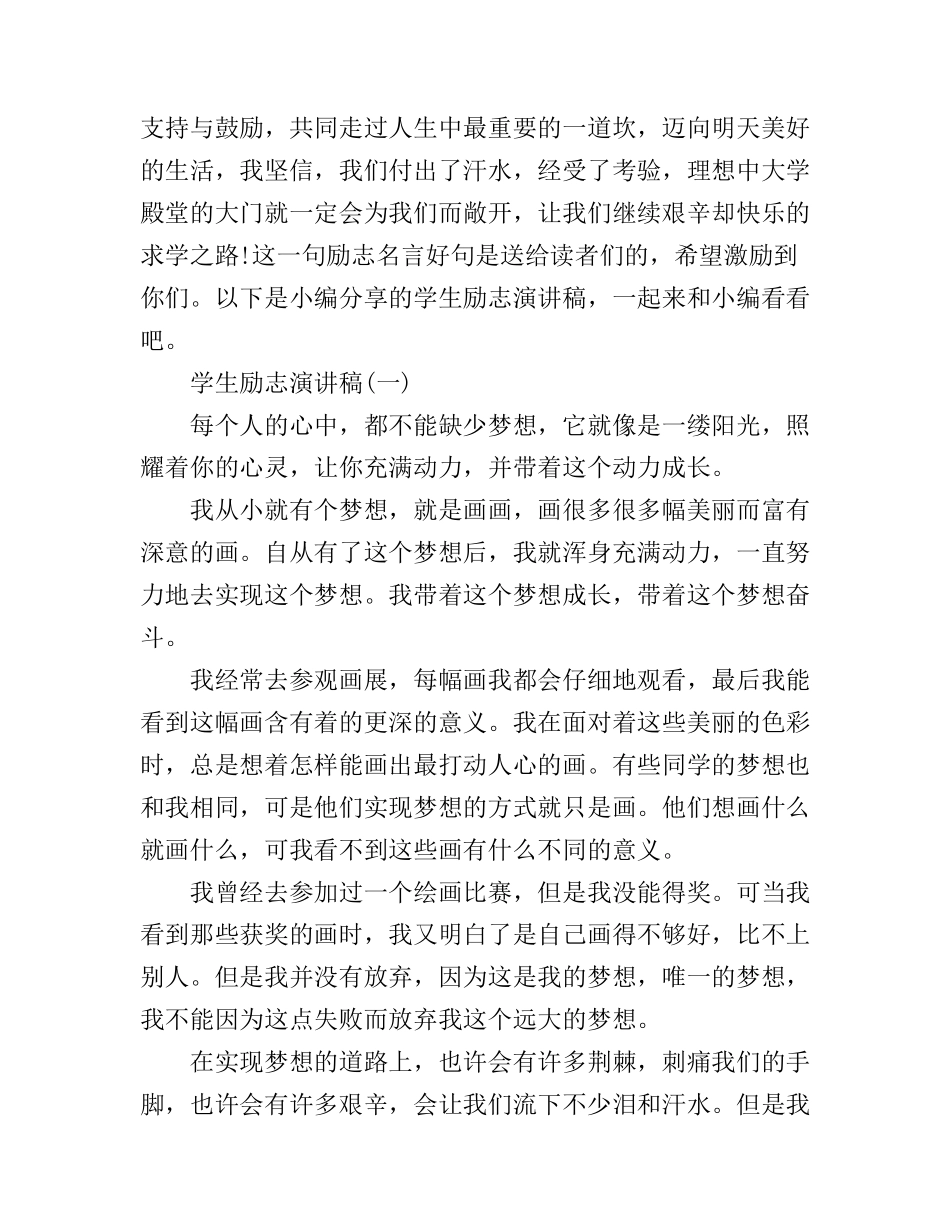 支持与鼓励，共同走过人生中最重要的一道坎，迈向明天美好的生活，我坚信，我们付出了汗水，经受了考验，理想中大学殿堂的大门就一定会为我们而敞开，让我们继续艰辛却快乐的求学之路!这一句励志名言好句是送给读者们的，希望激励到你们。以下是小编分享的学生励志演讲稿，一起来和小编看看吧。

学生励志演讲稿(一)

每个人的心中，都不能缺少梦想，它就像是一缕阳光，照耀着你的心灵，让你充满动力，并带着这个动力成长。

我从小就有个梦想，就是画画，画很多很多幅美丽而富有深意的画。自从有了这个梦想后，我就浑身充满动力，一直努力地去实现这个梦想。我带着这个梦想成长，带着这个梦想奋斗。

我经常去参观画展，每幅画我都会仔细地观看，最后我能看到这幅画含有着的更深的意义。我在面对着这些美丽的色彩时，总是想着怎样能画出最打动人心的画。有些同学的梦想也和我相同，可是他们实现梦想的方式就只是画。他们想画什么就画什么，可我看不到这些画有什么不同的意义。

我曾经去参加过一个绘画比赛，但是我没能得奖。可当我看到那些获奖的画时，我又明白了是自己画得不够好，比不上别人。但是我并没有放弃，因为这是我的梦想，唯一的梦想，我不能因为这点失败而放弃我这个远大的梦想。

在实现梦想的道路上，也许会有许多荆棘，刺痛我们的手脚，也许会有许多艰辛，会让我们流下不少泪和汗水。但是我